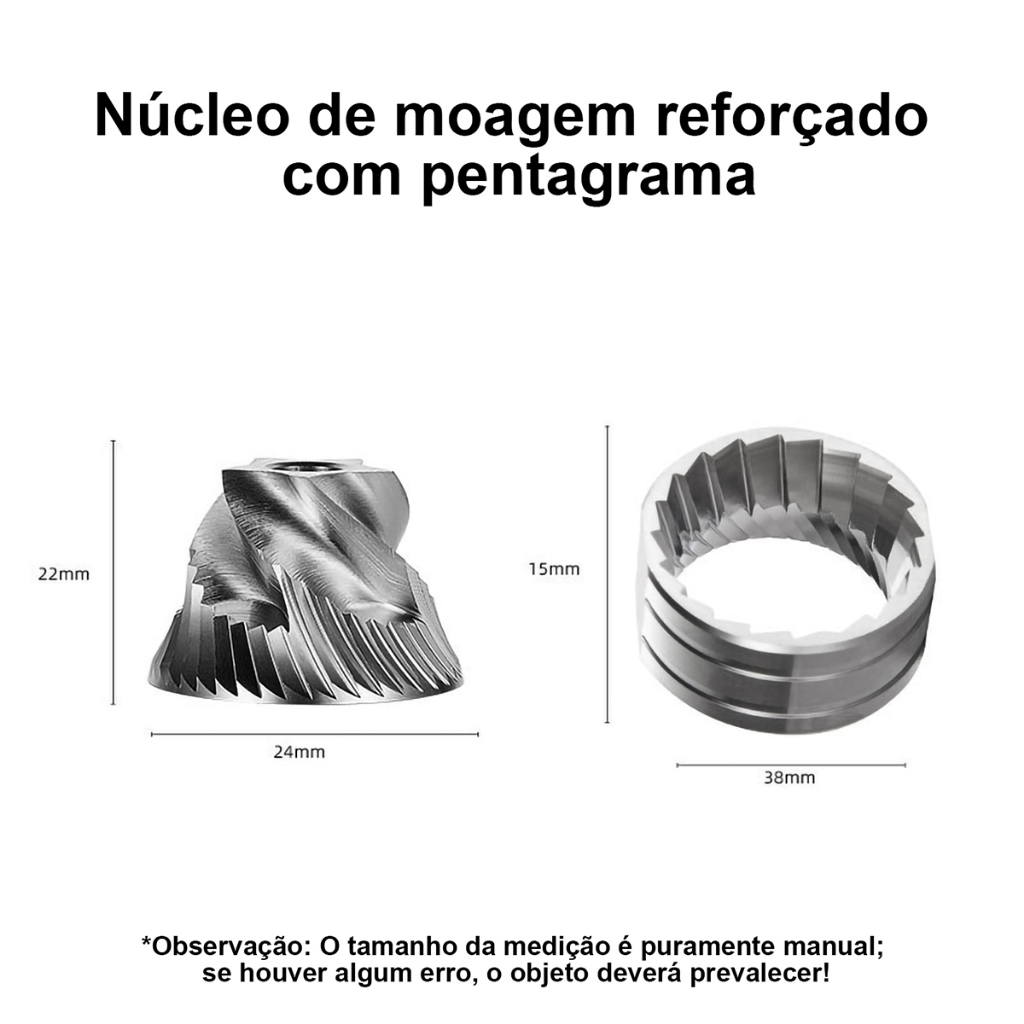 Núcleo de moagem reforçado com pentagrama

22mm

24mm

15mm

38mm

*Observação: O tamanho da medição é puramente manual; se houver algum erro, o objeto deverá prevalecer!